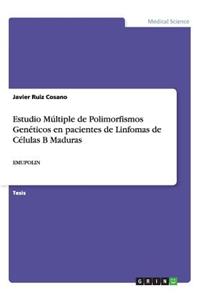 Medical Science

Javier Ruiz Cosano

Estudio Múltiple de Polimorfismos Genéticos en pacientes de Linfomas de Células B Maduras

EMUPOLIN

Tesis

GRIN